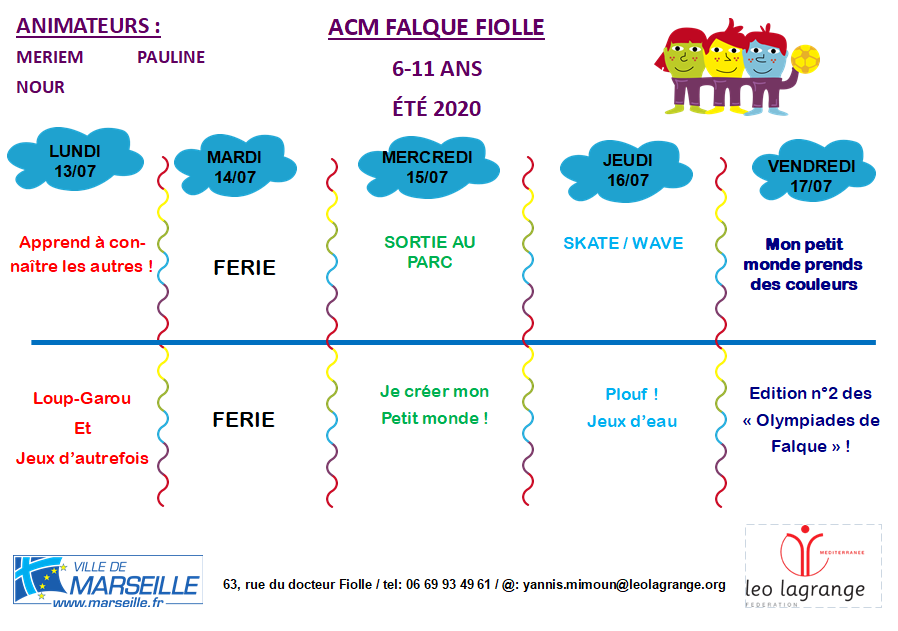 ANIMATEURS :

MERIEM PAULINE

NOUR

ACM FALQUE FIOLLE

6-11 ANS

ÉTÉ 2020

| LUNDI 13/07 | MARDI 14/07 | MERCREDI 15/07 | JEUDI 16/07 | VENDREDI 17/07 |
|---|---|---|---|---|
| Apprend à connaître les autres ! | FERIE | SORTIE AU PARC | SKATE / WAVE | Mon petit monde prends des couleurs |
| Loup-Garou Et Jeux d'autrefois | FERIE | Je créer mon Petit monde ! | Plouf ! Jeux d'eau | Edition n°2 des « Olympiades de Falque » ! |

VILLE DE MARSEILLE www.marseille.fr

63, rue du docteur Fiolle / tel: 06 69 93 49 61 / @: yannis.mimoun@leolagrange.org

MEDITERRANEE leo lagrange FEDERATION